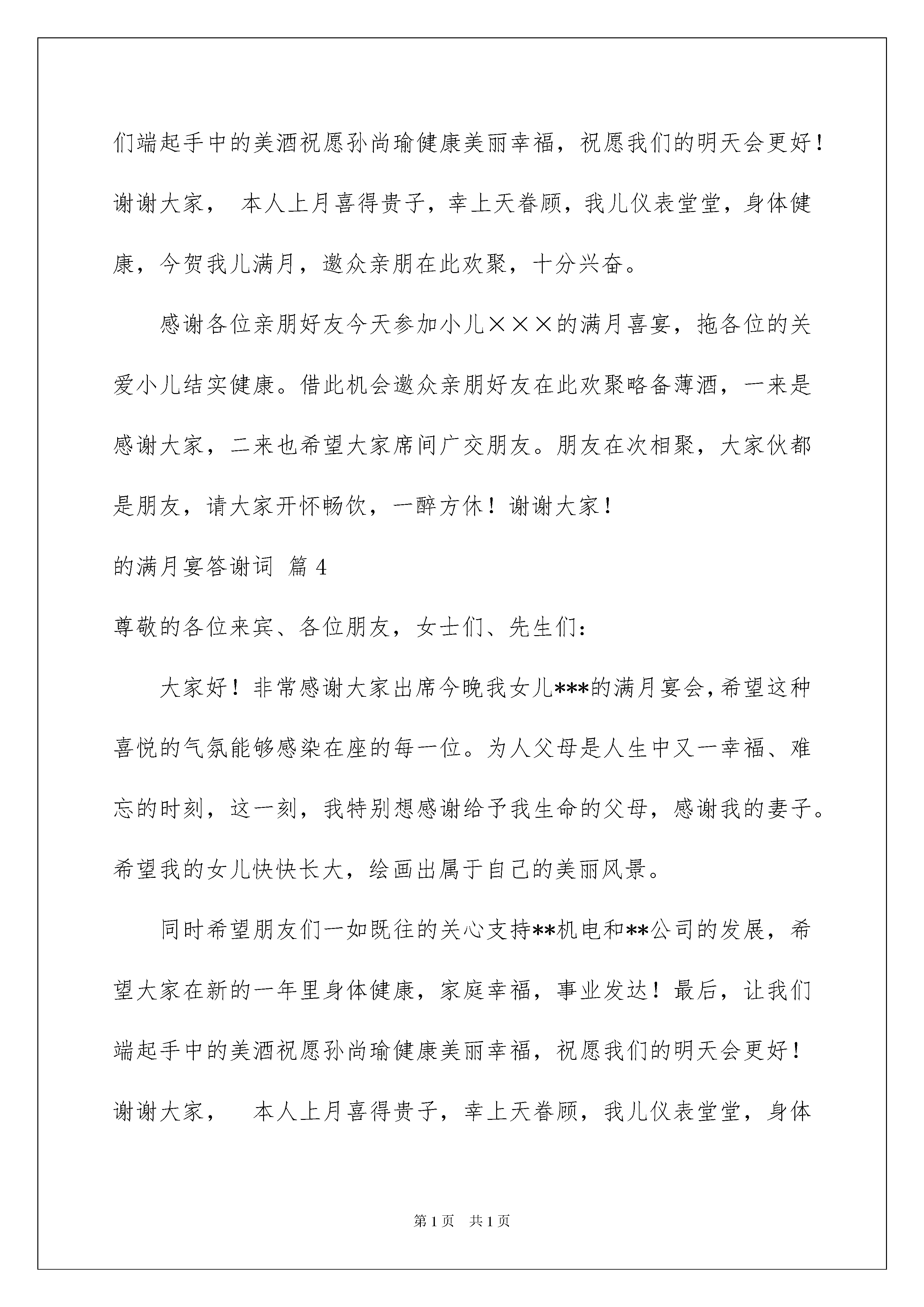 们端起手中的美酒祝愿孙尚瑜健康美丽幸福，祝愿我们的明天会更好！谢谢大家， 本人上月喜得贵子，幸上天眷顾，我儿仪表堂堂，身体健康，今贺我儿满月，邀众亲朋在此欢聚，十分兴奋。

感谢各位亲朋好友今天参加小儿×××的满月喜宴，拖各位的关爱小儿结实健康。借此机会邀众亲朋好友在此欢聚略备薄酒，一来是感谢大家，二来也希望大家席间广交朋友。朋友在次相聚，大家伙都是朋友，请大家开怀畅饮，一醉方休！谢谢大家！

的满月宴答谢词 篇4

尊敬的各位来宾、各位朋友，女士们、先生们：

大家好！非常感谢大家出席今晚我女儿***的满月宴会，希望这种喜悦的气氛能够感染在座的每一位。为人父母是人生中又一幸福、难忘的时刻，这一刻，我特别想感谢给予我生命的父母，感谢我的妻子。希望我的女儿快快长大，绘画出属于自己的美丽风景。

同时希望朋友们一如既往的关心支持**机电和**公司的发展，希望大家在新的一年里身体健康，家庭幸福，事业发达！最后，让我们端起手中的美酒祝愿孙尚瑜健康美丽幸福，祝愿我们的明天会更好！谢谢大家， 本人上月喜得贵子，幸上天眷顾，我儿仪表堂堂，身体

第1页 共1页